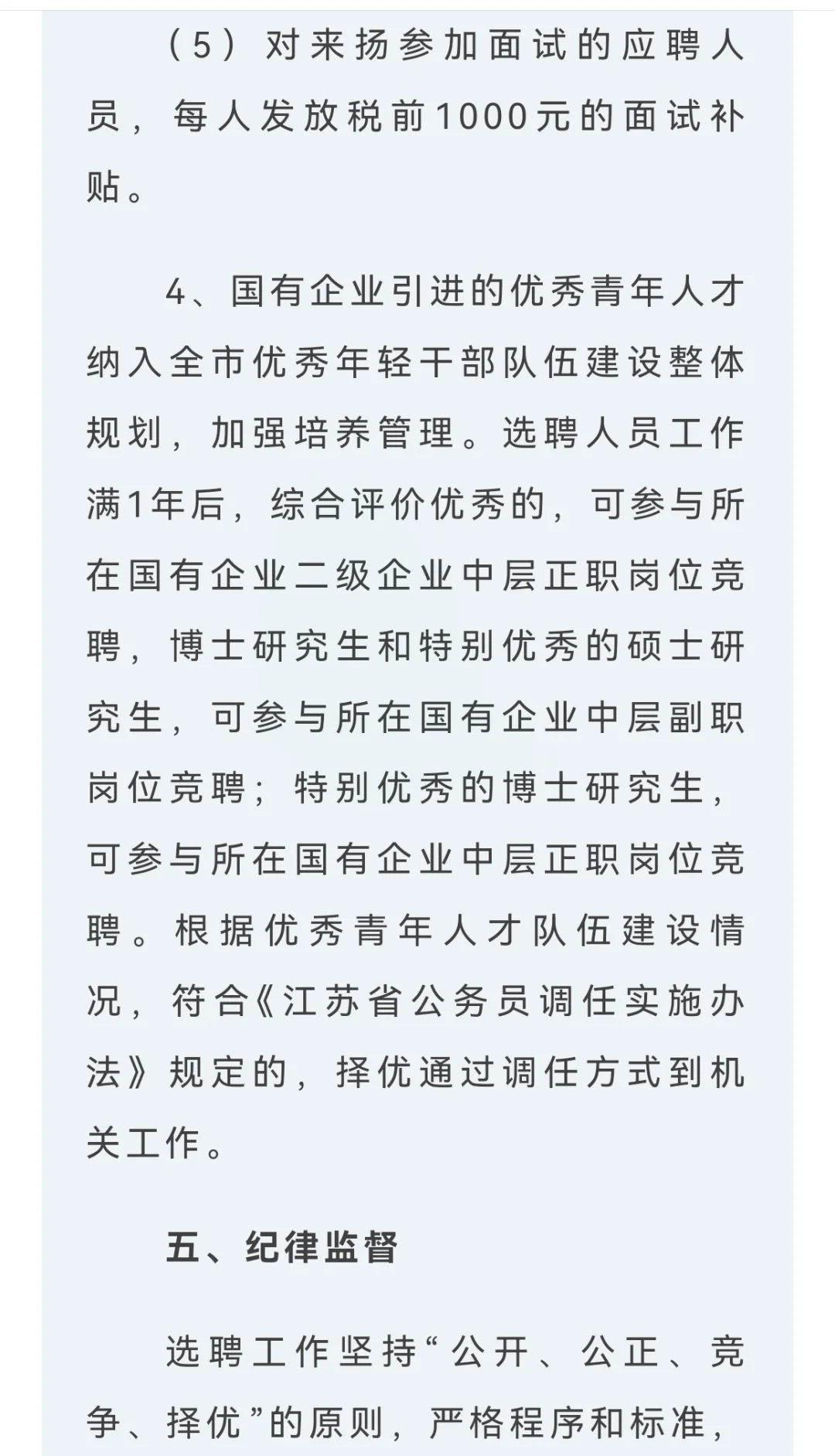 （5）对来扬参加面试的应聘人员，每人发放税前1000元的面试补贴。

4、国有企业引进的优秀青年人才纳入全市优秀年轻干部队伍建设整体规划，加强培养管理。选聘人员工作满1年后，综合评价优秀的，可参与所在国有企业二级企业中层正职岗位竞聘，博士研究生和特别优秀的硕士研究生，可参与所在国有企业中层副职岗位竞聘；特别优秀的博士研究生，可参与所在国有企业中层正职岗位竞聘。根据优秀青年人才队伍建设情况，符合《江苏省公务员调任实施办法》规定的，择优通过调任方式到机关工作。

五、纪律监督

选聘工作坚持“公开、公正、竞争、择优”的原则，严格程序和标准，